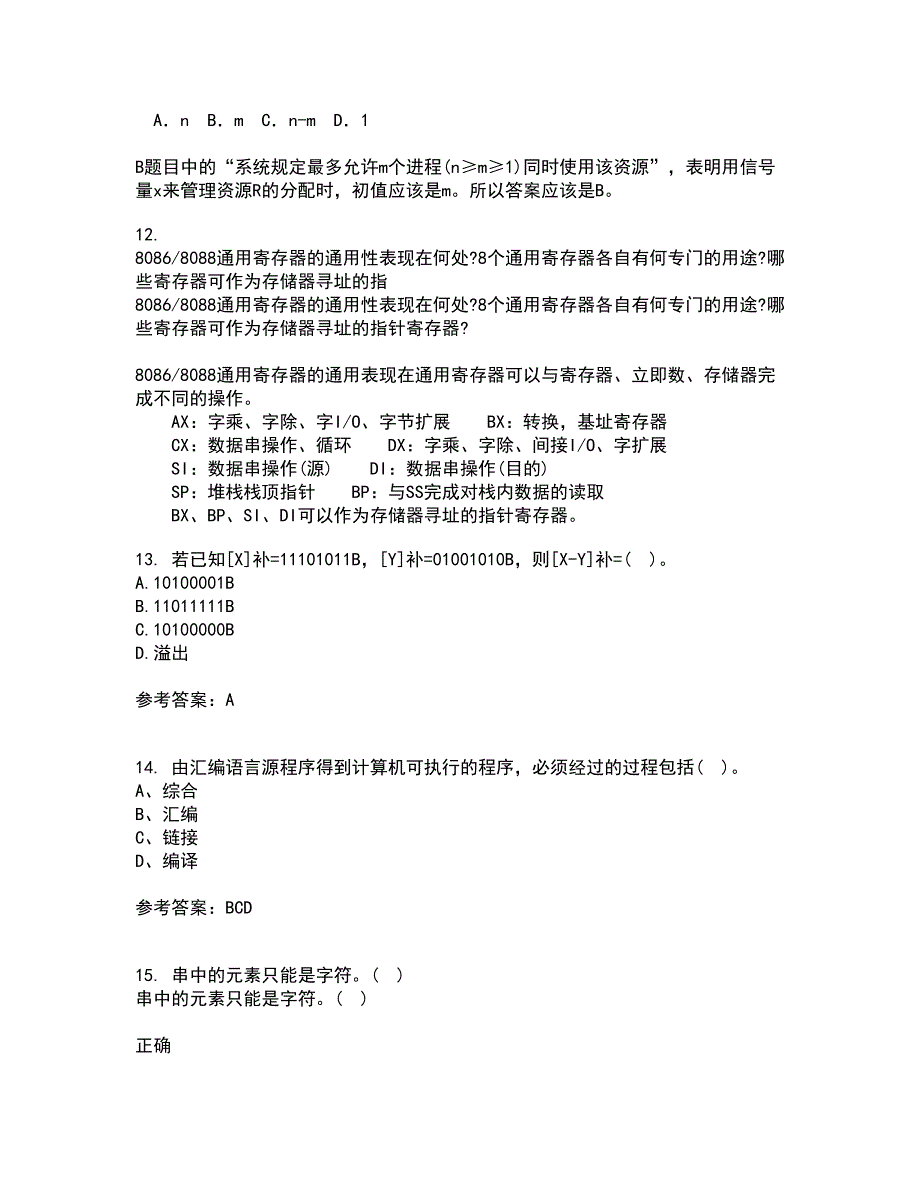 A．n　B．m　C．n-m　D．1

B题目中的“系统规定最多允许m个进程(n≥m≥1)同时使用该资源”，表明用信号量x来管理资源R的分配时，初值应该是m。所以答案应该是B。

12.
8086/8088通用寄存器的通用性表现在何处?8个通用寄存器各自有何专门的用途?哪些寄存器可作为存储器寻址的指
8086/8088通用寄存器的通用性表现在何处?8个通用寄存器各自有何专门的用途?哪些寄存器可作为存储器寻址的指针寄存器?

8086/8088通用寄存器的通用表现在通用寄存器可以与寄存器、立即数、存储器完成不同的操作。
AX：字乘、字除、字I/O、字节扩展　　BX：转换，基址寄存器
CX：数据串操作、循环　　DX：字乘、字除、间接I/O、字扩展
SI：数据串操作(源)　　DI：数据串操作(目的)
SP：堆栈栈顶指针　　BP：与SS完成对栈内数据的读取
BX、BP、SI、DI可以作为存储器寻址的指针寄存器。

13. 若已知[X]补=11101011B，[Y]补=01001010B，则[X-Y]补=( )。
A.10100001B
B.11011111B
C.10100000B
D.溢出

参考答案：A

14. 由汇编语言源程序得到计算机可执行的程序，必须经过的过程包括( )。
A、综合
B、汇编
C、链接
D、编译

参考答案：BCD

15. 串中的元素只能是字符。( )
串中的元素只能是字符。( )

正确